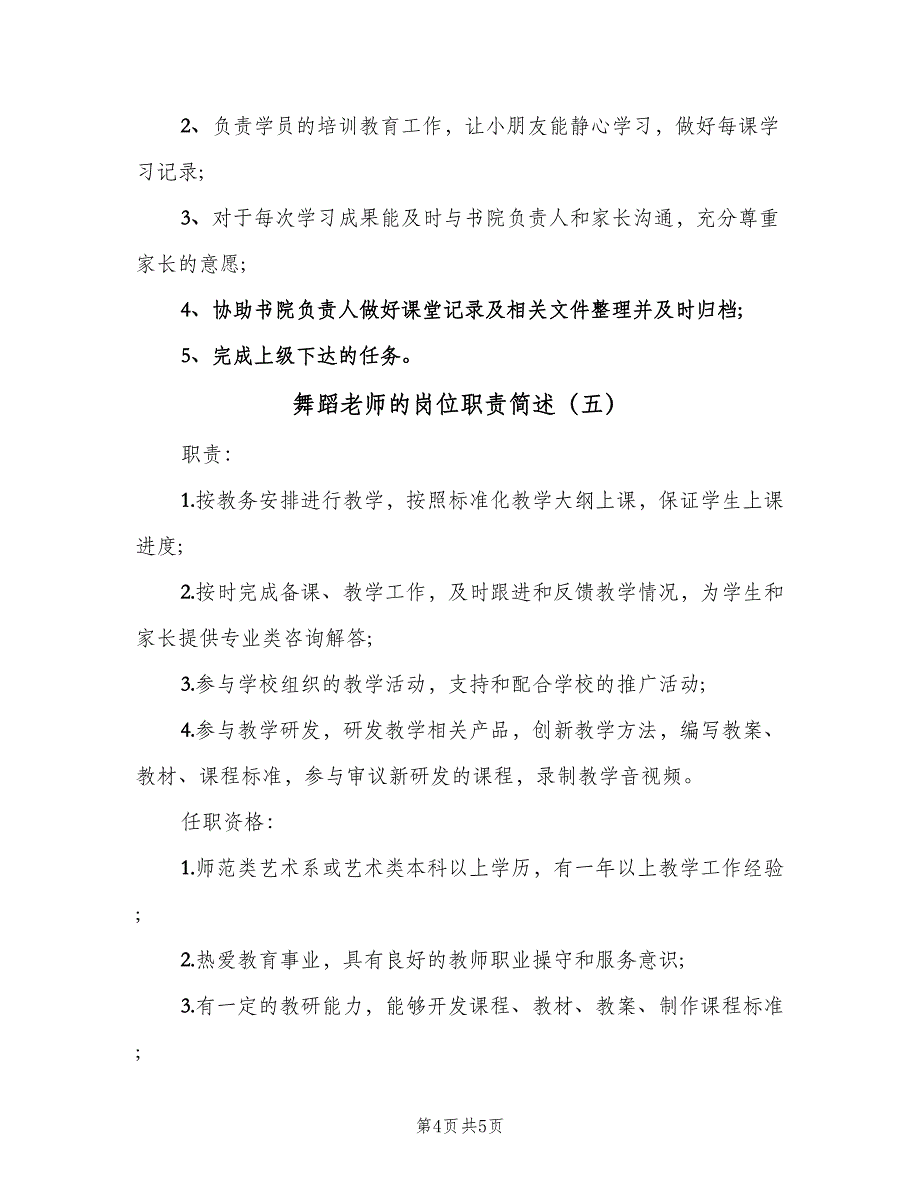 2、负责学员的培训教育工作，让小朋友能静心学习，做好每课学习记录;

3、对于每次学习成果能及时与书院负责人和家长沟通，充分尊重家长的意愿;

4、协助书院负责人做好课堂记录及相关文件整理并及时归档;

5、完成上级下达的任务。

舞蹈老师的岗位职责简述（五）

职责：

1.按教务安排进行教学，按照标准化教学大纲上课，保证学生上课进度;

2.按时完成备课、教学工作，及时跟进和反馈教学情况，为学生和家长提供专业类咨询解答;

3.参与学校组织的教学活动，支持和配合学校的推广活动;

4.参与教学研发，研发教学相关产品，创新教学方法，编写教案、教材、课程标准，参与审议新研发的课程，录制教学音视频。

任职资格：

1.师范类艺术系或艺术类本科以上学历，有一年以上教学工作经验;

2.热爱教育事业，具有良好的教师职业操守和服务意识;

3.有一定的教研能力，能够开发课程、教材、教案、制作课程标准;

第4页 共5页